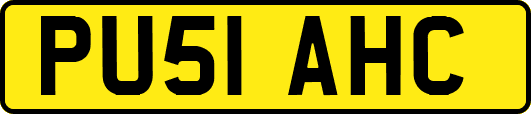 PU51 AHC